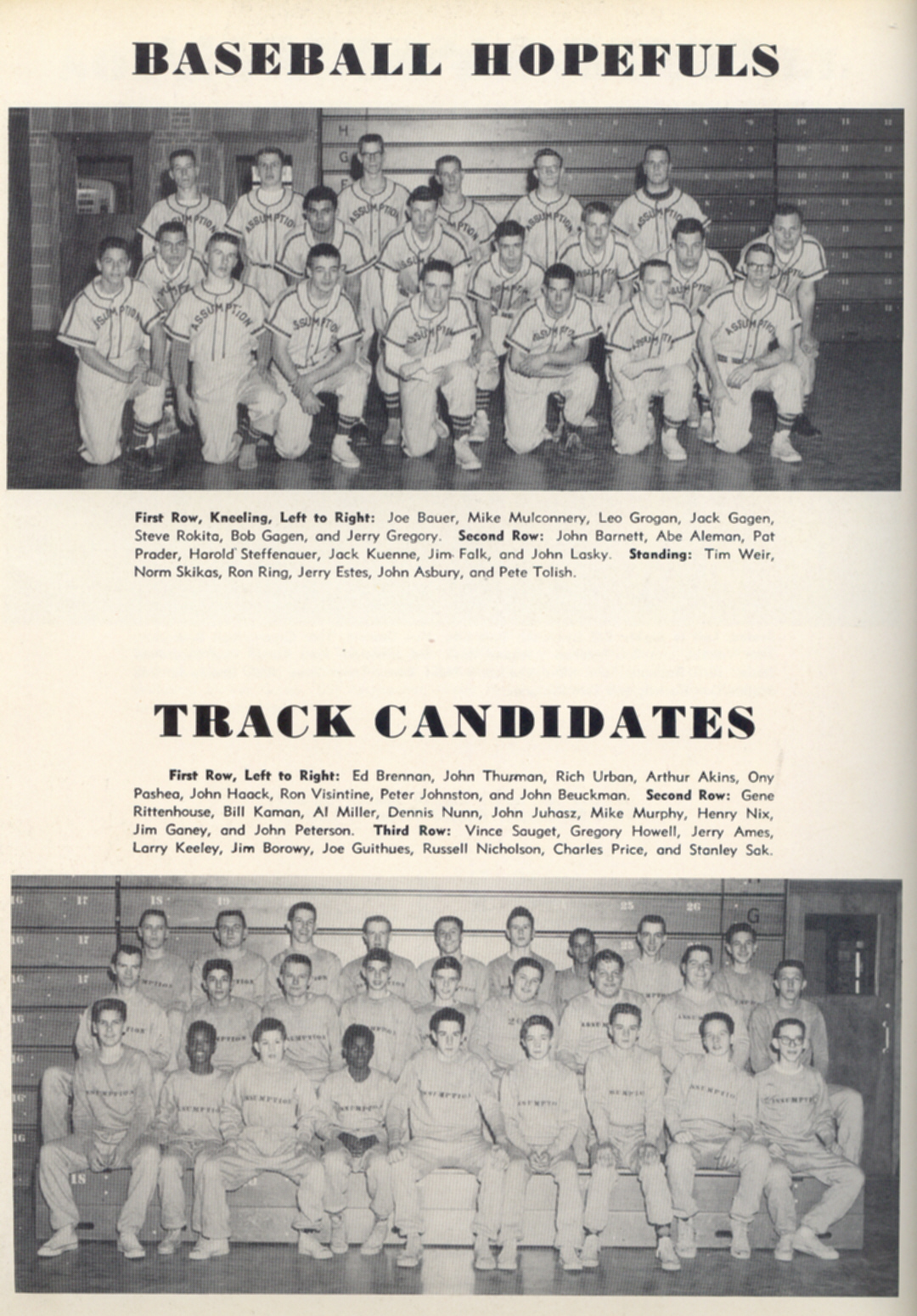 BASEBALL HOPEFULS

First Row, Kneeling, Left to Right: Joe Bauer, Mike Mulconnery, Leo Grogan, Jack Gagen, Steve Rokita, Bob Gagen, and Jerry Gregory. Second Row: John Barnett, Abe Aleman, Pat Prader, Harold Steffenauer, Jack Kuenne, Jim Falk, and John Lasky. Standing: Tim Weir, Norm Skikas, Ron Ring, Jerry Estes, John Asbury, and Pete Tolish.

TRACK CANDIDATES

First Row, Left to Right: Ed Brennan, John Thurman, Rich Urban, Arthur Akins, Ony Pashea, John Haack, Ron Visintine, Peter Johnston, and John Beuckman. Second Row: Gene Rittenhouse, Bill Kaman, Al Miller, Dennis Nunn, John Juhasz, Mike Murphy, Henry Nix, Jim Ganey, and John Peterson. Third Row: Vince Sauget, Gregory Howell, Jerry Ames, Larry Keeley, Jim Borowy, Joe Guithues, Russell Nicholson, Charles Price, and Stanley Sak.